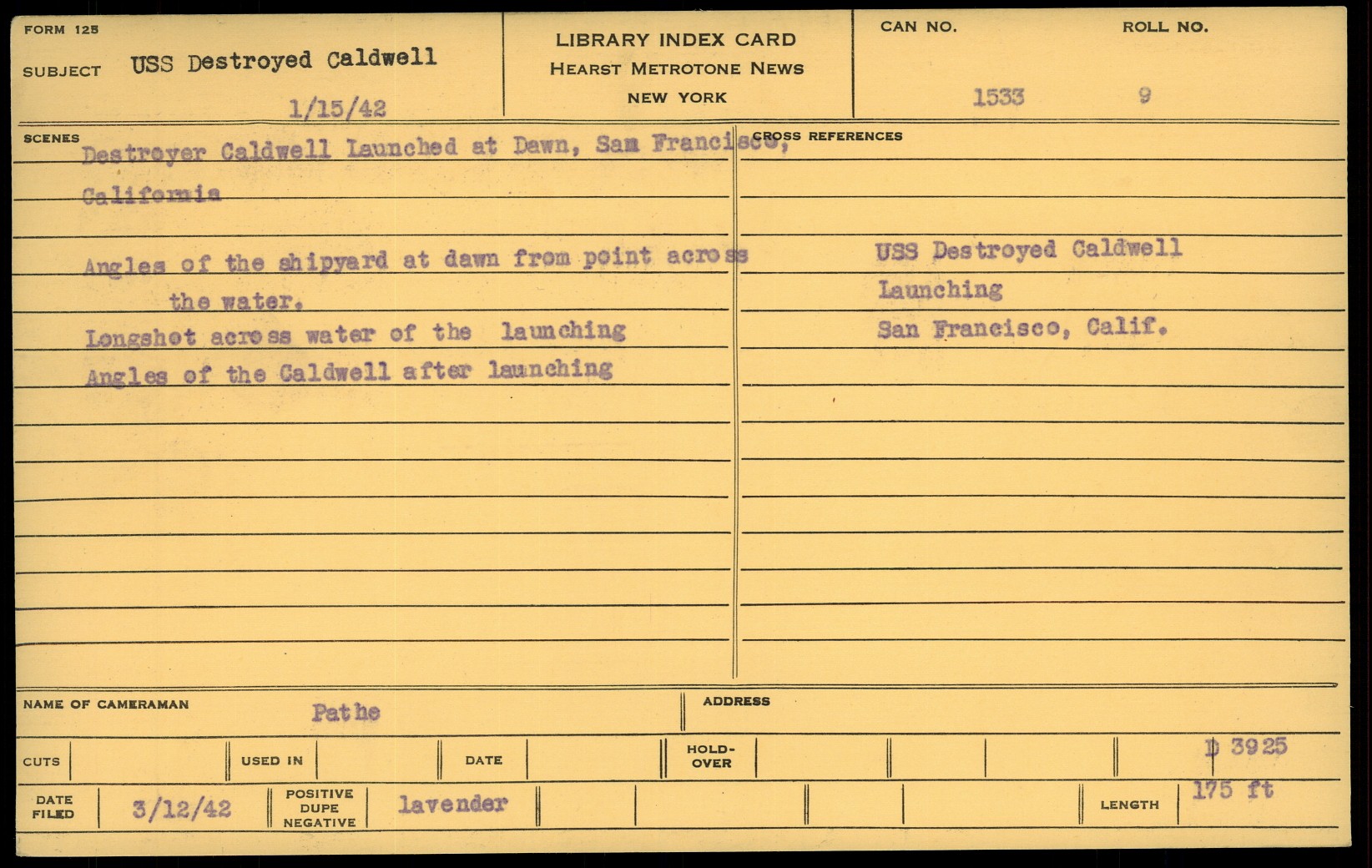 FORM 125

SUBJECT USS Destroyed Caldwell

1/15/42

LIBRARY INDEX CARD
HEARST METROTONE NEWS
NEW YORK

CAN NO.
1533

ROLL NO.
9

SCENES

Destroyer Caldwell Launched at Dawn, Sam Francisco, California

Angles of the shipyard at dawn from point across the water.

Longshot across water of the launching

Angles of the Caldwell after launching

CROSS REFERENCES

USS Destroyed Caldwell
Launching
San Francisco, Calif.

NAME OF CAMERAMAN Pathe

ADDRESS

CUTS

USED IN

DATE

HOLD-OVER

D 3925

DATE FILED 3/12/42

POSITIVE DUPE NEGATIVE lavender

LENGTH 175 ft